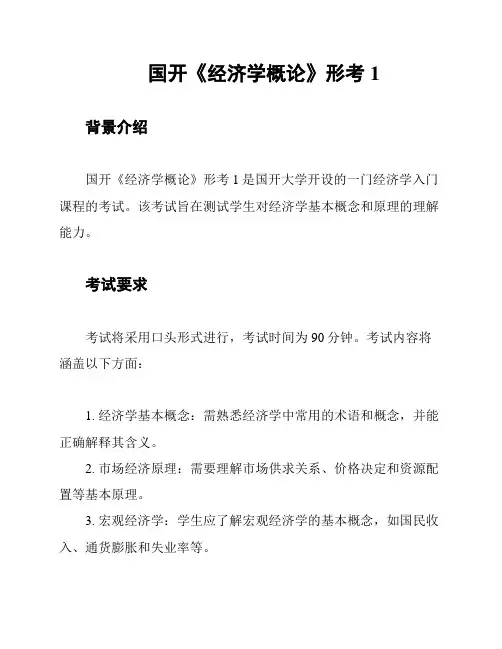 国开《经济学概论》形考 1

背景介绍

国开《经济学概论》形考 1 是国开大学开设的一门经济学入门课程的考试。该考试旨在测试学生对经济学基本概念和原理的理解能力。

考试要求

考试将采用口头形式进行，考试时间为 90 分钟。考试内容将涵盖以下方面：

1. 经济学基本概念：需熟悉经济学中常用的术语和概念，并能正确解释其含义。

2. 市场经济原理：需要理解市场供求关系、价格决定和资源配置等基本原理。

3. 宏观经济学：学生应了解宏观经济学的基本概念，如国民收入、通货膨胀和失业率等。